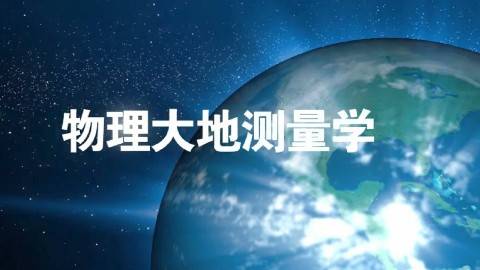 物理大地测量学